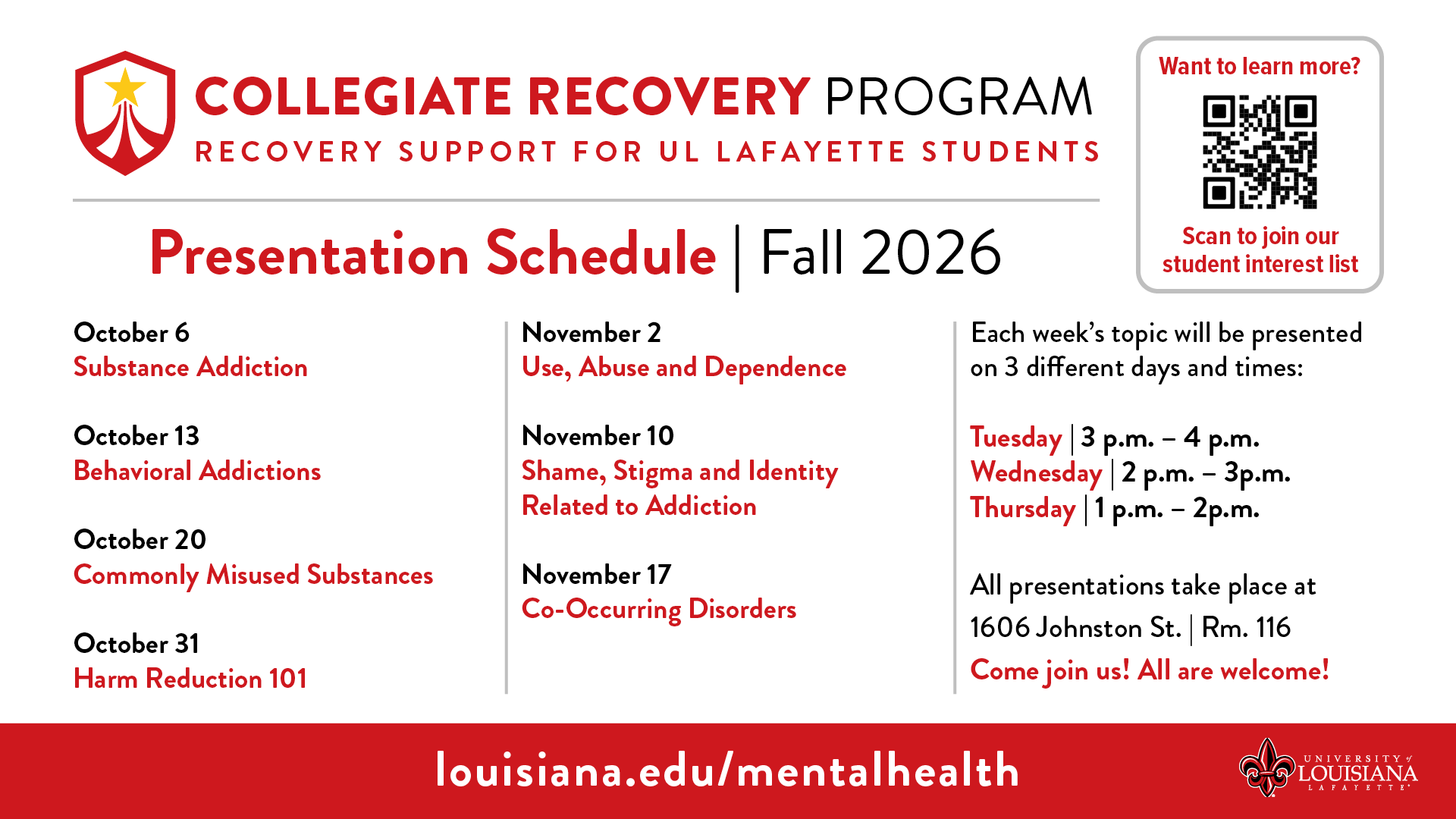 COLLEGIATE RECOVERY PROGRAM
RECOVERY SUPPORT FOR UL LAFAYETTE STUDENTS

Want to learn more?

Scan to join our student interest list

Presentation Schedule | Fall 2026

October 6
Substance Addiction

October 13
Behavioral Addictions

October 20
Commonly Misused Substances

October 31
Harm Reduction 101

November 2
Use, Abuse and Dependence

November 10
Shame, Stigma and Identity Related to Addiction

November 17
Co-Occurring Disorders

Each week's topic will be presented on 3 different days and times:

Tuesday | 3 p.m. – 4 p.m.
Wednesday | 2 p.m. – 3p.m.
Thursday | 1 p.m. – 2p.m.

All presentations take place at 1606 Johnston St. | Rm. 116
Come join us! All are welcome!

louisiana.edu/mentalhealth

UNIVERSITY of LOUISIANA LAFAYETTE